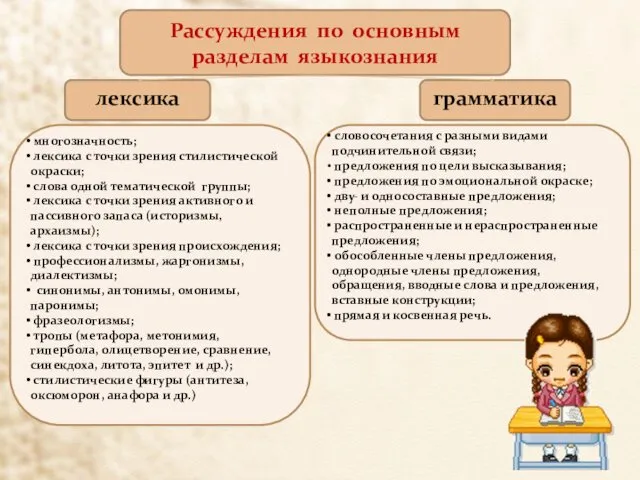 Рассуждения по основным разделам языкознания

лексика

• многозначность;
• лексика с точки зрения стилистической окраски;
• слова одной тематической группы;
• лексика с точки зрения активного и пассивного запаса (историзмы, архаизмы);
• лексика с точки зрения происхождения;
• профессионализмы, жаргонизмы, диалектизмы;
• синонимы, антонимы, омонимы, паронимы;
• фразеологизмы;
• тропы (метафора, метонимия, гипербола, олицетворение, сравнение, синекдоха, литота, эпитет и др.);
• стилистические фигуры (антитеза, оксюморон, анафора и др.)

грамматика

• словосочетания с разными видами подчинительной связи;
• предложения по цели высказывания;
• предложения по эмоциональной окраске;
• дву- и односоставные предложения;
• неполные предложения;
• распространенные и нераспространенные предложения;
• обособленные члены предложения, однородные члены предложения, обращения, вводные слова и предложения, вставные конструкции;
• прямая и косвенная речь.